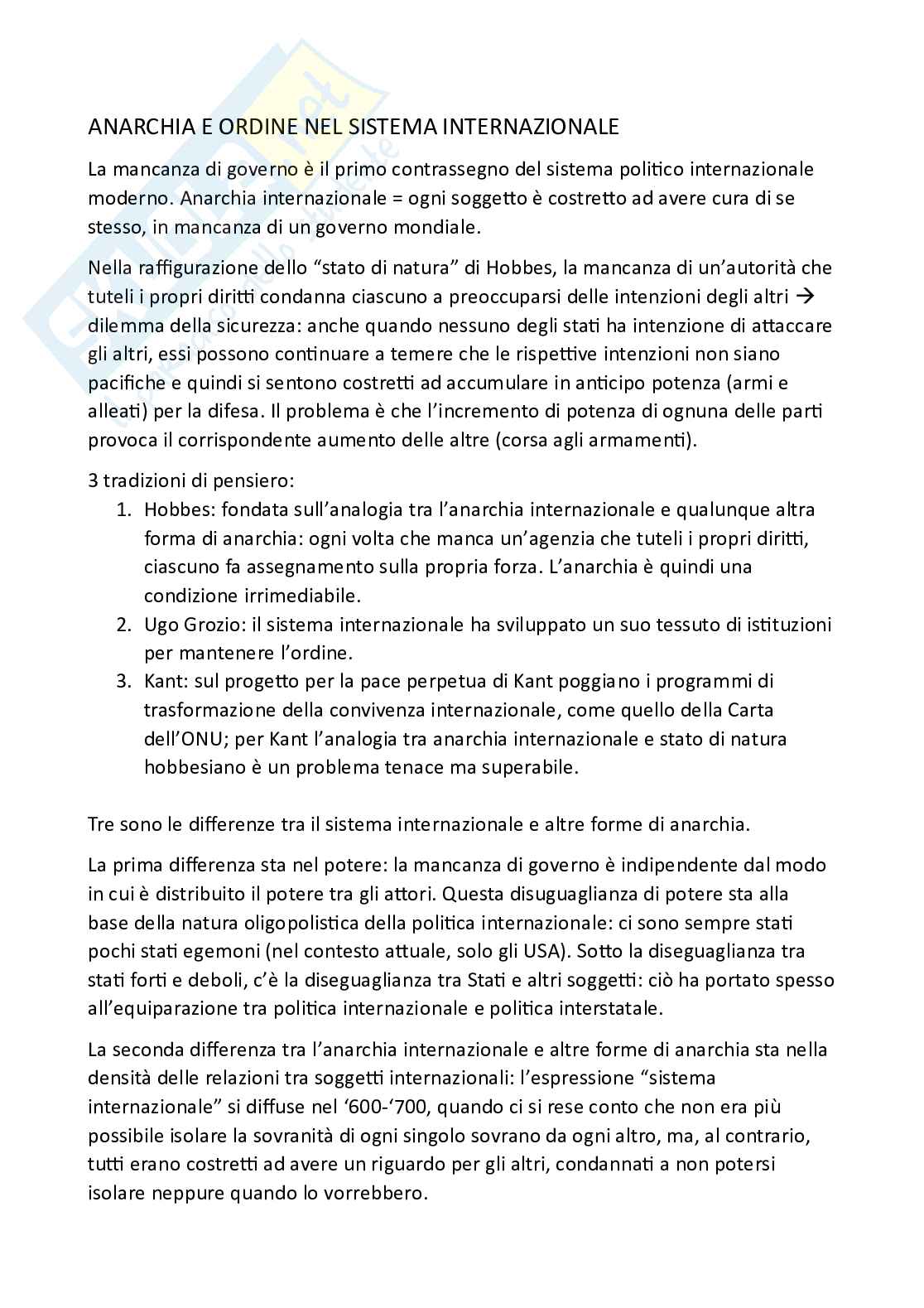 ANARCHIA E ORDINE NEL SISTEMA INTERNAZIONALE

La mancanza di governo è il primo contrassegno del sistema politico internazionale moderno. Anarchia internazionale = ogni soggetto è costretto ad avere cura di se stesso, in mancanza di un governo mondiale.

Nella raffigurazione dello “stato di natura” di Hobbes, la mancanza di un’autorità che tuteli i propri diritti condanna ciascuno a preoccuparsi delle intenzioni degli altri → dilemma della sicurezza: anche quando nessuno degli stati ha intenzione di attaccare gli altri, essi possono continuare a temere che le rispettive intenzioni non siano pacifiche e quindi si sentono costretti ad accumulare in anticipo potenza (armi e alleati) per la difesa. Il problema è che l’incremento di potenza di ognuna delle parti provoca il corrispondente aumento delle altre (corsa agli armamenti).

3 tradizioni di pensiero:
1. Hobbes: fondata sull’analogia tra l’anarchia internazionale e qualunque altra forma di anarchia: ogni volta che manca un’agenzia che tuteli i propri diritti, ciascuno fa assegnamento sulla propria forza. L’anarchia è quindi una condizione irrimediabile.
2. Ugo Grozio: il sistema internazionale ha sviluppato un suo tessuto di istituzioni per mantenere l’ordine.
3. Kant: sul progetto per la pace perpetua di Kant poggiano i programmi di trasformazione della convivenza internazionale, come quello della Carta dell’ONU; per Kant l’analogia tra anarchia internazionale e stato di natura hobbesiano è un problema tenace ma superabile.

Tre sono le differenze tra il sistema internazionale e altre forme di anarchia.

La prima differenza sta nel potere: la mancanza di governo è indipendente dal modo in cui è distribuito il potere tra gli attori. Questa disuguaglianza di potere sta alla base della natura oligopolistica della politica internazionale: ci sono sempre stati pochi stati egemoni (nel contesto attuale, solo gli USA). Sotto la diseguaglianza tra stati forti e deboli, c’è la diseguaglianza tra Stati e altri soggetti: ciò ha portato spesso all’equiparazione tra politica internazionale e politica interstatale.

La seconda differenza tra l’anarchia internazionale e altre forme di anarchia sta nella densità delle relazioni tra soggetti internazionali: l’espressione “sistema internazionale” si diffuse nel ‘600-‘700, quando ci si rese conto che non era più possibile isolare la sovranità di ogni singolo sovrano da ogni altro, ma, al contrario, tutti erano costretti ad avere un riguardo per gli altri, condannati a non potersi isolare neppure quando lo vorrebbero.